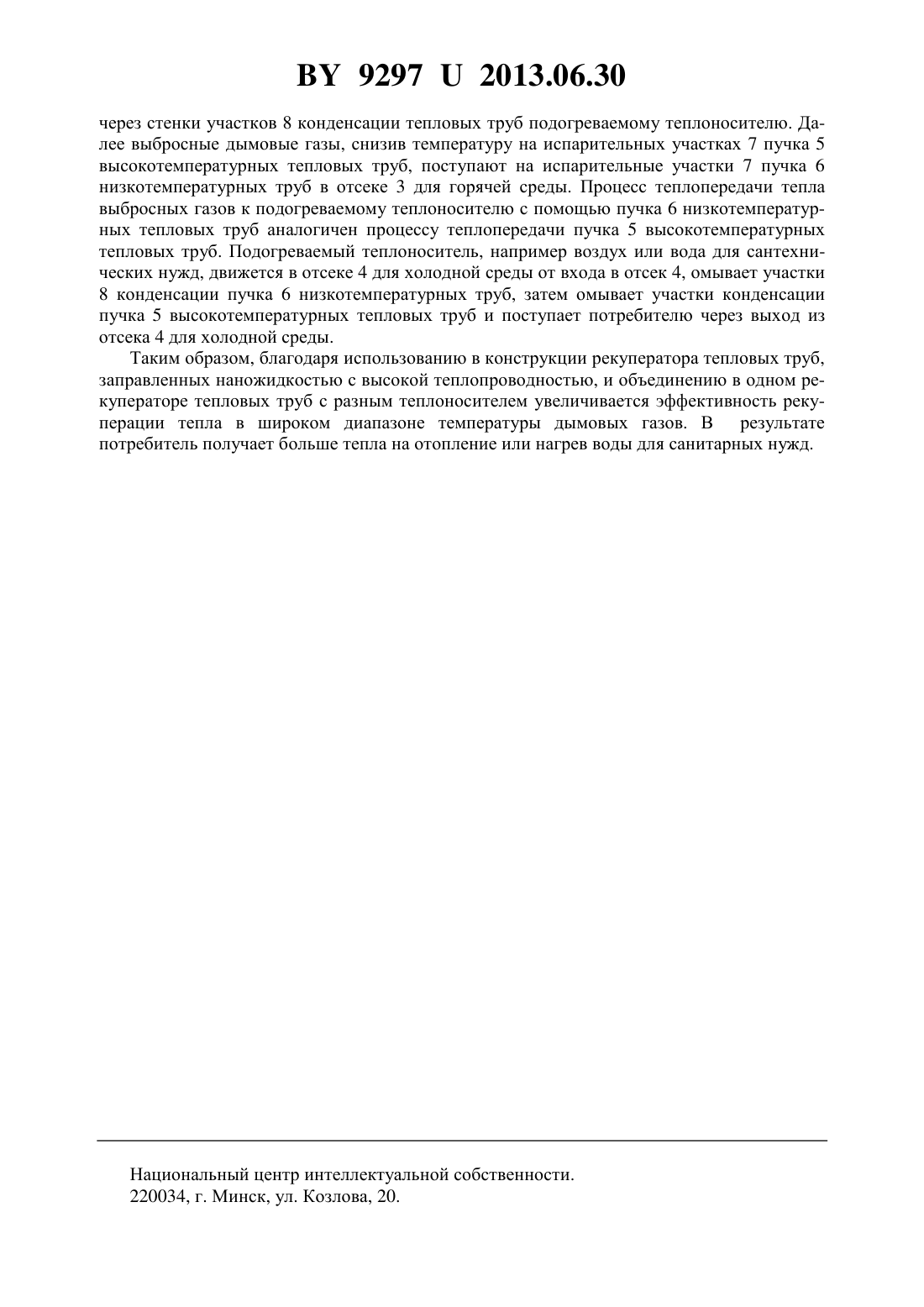 BY 9297 U 2013.06.30

через стенки участков 8 конденсации тепловых труб подогреваемому теплоносителю. Далее выбросные дымовые газы, снизив температуру на испарительных участках 7 пучка 5 высокотемпературных тепловых труб, поступают на испарительные участки 7 пучка 6 низкотемпературных труб в отсеке 3 для горячей среды. Процесс теплопередачи тепла выбросных газов к подогреваемому теплоносителю с помощью пучка 6 низкотемпературных тепловых труб аналогичен процессу теплопередачи пучка 5 высокотемпературных тепловых труб. Подогреваемый теплоноситель, например воздух или вода для сантехнических нужд, движется в отсеке 4 для холодной среды от входа в отсек 4, омывает участки 8 конденсации пучка 6 низкотемпературных труб, затем омывает участки конденсации пучка 5 высокотемпературных тепловых труб и поступает потребителю через выход из отсека 4 для холодной среды.

Таким образом, благодаря использованию в конструкции рекуператора тепловых труб, заправленных наножидкостью с высокой теплопроводностью, и объединению в одном рекуператоре тепловых труб с разным теплоносителем увеличивается эффективность рекуперации тепла в широком диапазоне температуры дымовых газов. В результате потребитель получает больше тепла на отопление или нагрев воды для санитарных нужд.

Национальный центр интеллектуальной собственности.
220034, г. Минск, ул. Козлова, 20.